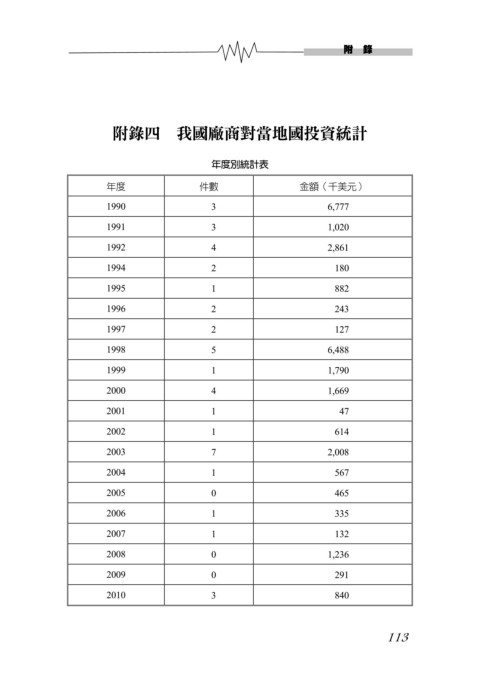 附 錄

附錄四　我國廠商對當地國投資統計

年度別統計表

| 年度 | 件數 | 金額（千美元） |
|---|---|---|
| 1990 | 3 | 6,777 |
| 1991 | 3 | 1,020 |
| 1992 | 4 | 2,861 |
| 1994 | 2 | 180 |
| 1995 | 1 | 882 |
| 1996 | 2 | 243 |
| 1997 | 2 | 127 |
| 1998 | 5 | 6,488 |
| 1999 | 1 | 1,790 |
| 2000 | 4 | 1,669 |
| 2001 | 1 | 47 |
| 2002 | 1 | 614 |
| 2003 | 7 | 2,008 |
| 2004 | 1 | 567 |
| 2005 | 0 | 465 |
| 2006 | 1 | 335 |
| 2007 | 1 | 132 |
| 2008 | 0 | 1,236 |
| 2009 | 0 | 291 |
| 2010 | 3 | 840 |

113